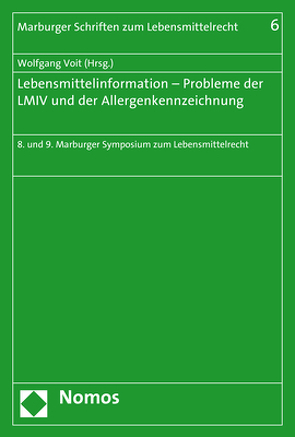 Marburger Schriften zum Lebensmittelrecht 6

Wolfgang Voit (Hrsg.)

Lebensmittelinformation – Probleme der LMIV und der Allergenkennzeichnung

8. und 9. Marburger Symposium zum Lebensmittelrecht

Nomos